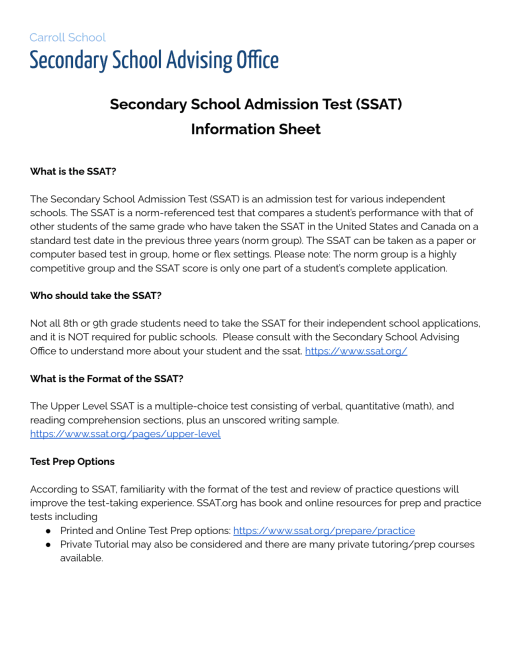 Carroll School
Secondary School Advising Office

Secondary School Admission Test (SSAT)
Information Sheet

What is the SSAT?

The Secondary School Admission Test (SSAT) is an admission test for various independent schools. The SSAT is a norm-referenced test that compares a student's performance with that of other students of the same grade who have taken the SSAT in the United States and Canada on a standard test date in the previous three years (norm group). The SSAT can be taken as a paper or computer based test in group, home or flex settings. Please note: The norm group is a highly competitive group and the SSAT score is only one part of a student's complete application.

Who should take the SSAT?

Not all 8th or 9th grade students need to take the SSAT for their independent school applications, and it is NOT required for public schools. Please consult with the Secondary School Advising Office to understand more about your student and the ssat. https://www.ssat.org/

What is the Format of the SSAT?

The Upper Level SSAT is a multiple-choice test consisting of verbal, quantitative (math), and reading comprehension sections, plus an unscored writing sample.
https://www.ssat.org/pages/upper-level

Test Prep Options

According to SSAT, familiarity with the format of the test and review of practice questions will improve the test-taking experience. SSAT.org has book and online resources for prep and practice tests including
● Printed and Online Test Prep options: https://www.ssat.org/prepare/practice
● Private Tutorial may also be considered and there are many private tutoring/prep courses available.